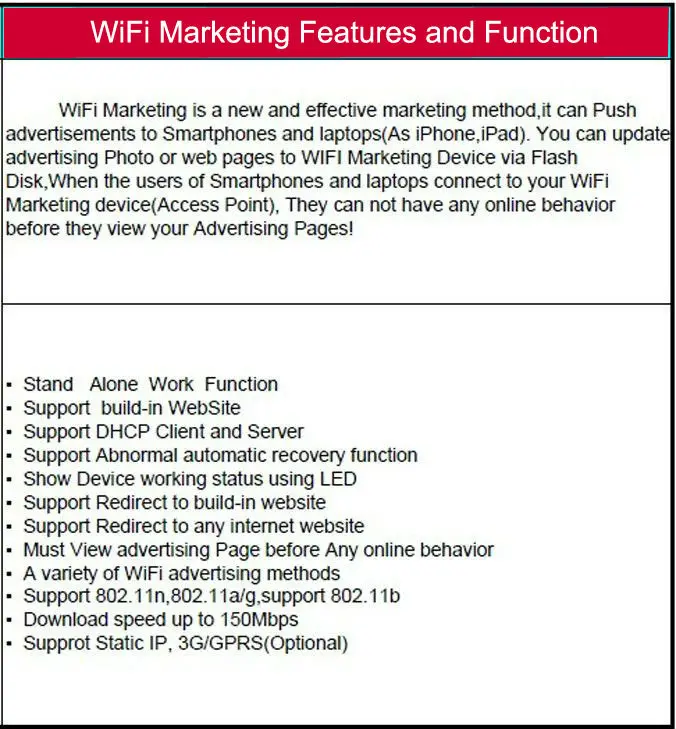 WiFi Marketing Features and Function

WiFi Marketing is a new and effective marketing method,it can Push advertisements to Smartphones and laptops(As iPhone,iPad). You can update advertising Photo or web pages to WIFI Marketing Device via Flash Disk,When the users of Smartphones and laptops connect to your WiFi Marketing device(Access Point), They can not have any online behavior before they view your Advertising Pages!

• Stand Alone Work Function
• Support build-in WebSite
• Support DHCP Client and Server
• Support Abnormal automatic recovery function
• Show Device working status using LED
• Support Redirect to build-in website
• Support Redirect to any internet website
• Must View advertising Page before Any online behavior
• A variety of WiFi advertising methods
• Support 802.11n,802.11a/g,support 802.11b
• Download speed up to 150Mbps
• Supprot Static IP, 3G/GPRS(Optional)